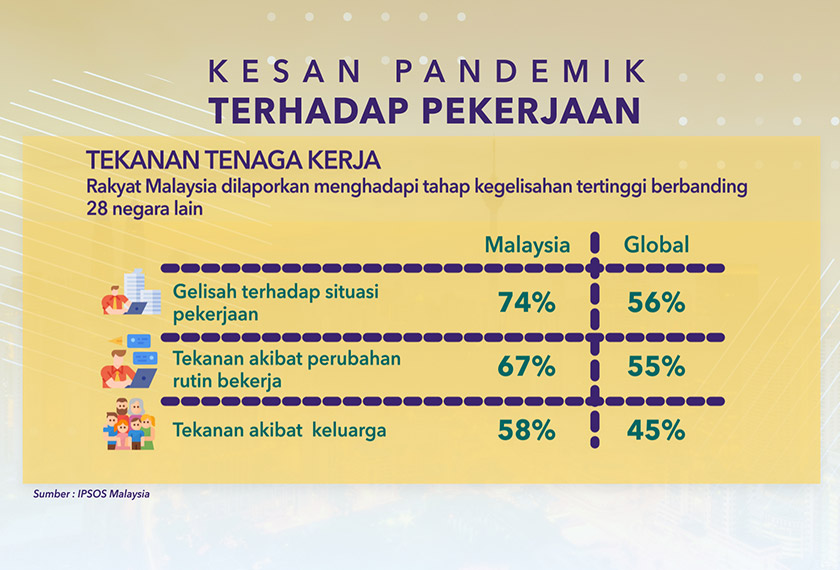 KESAN PANDEMIK
TERHADAP PEKERJAAN

TEKANAN TENAGA KERJA
Rakyat Malaysia dilaporkan menghadapi tahap kegelisahan tertinggi berbanding 28 negara lain

| | Malaysia | Global |
|---|---|---|
| Gelisah terhadap situasi pekerjaan | 74% | 56% |
| Tekanan akibat perubahan rutin bekerja | 67% | 55% |
| Tekanan akibat keluarga | 58% | 45% |

Sumber : IPSOS Malaysia